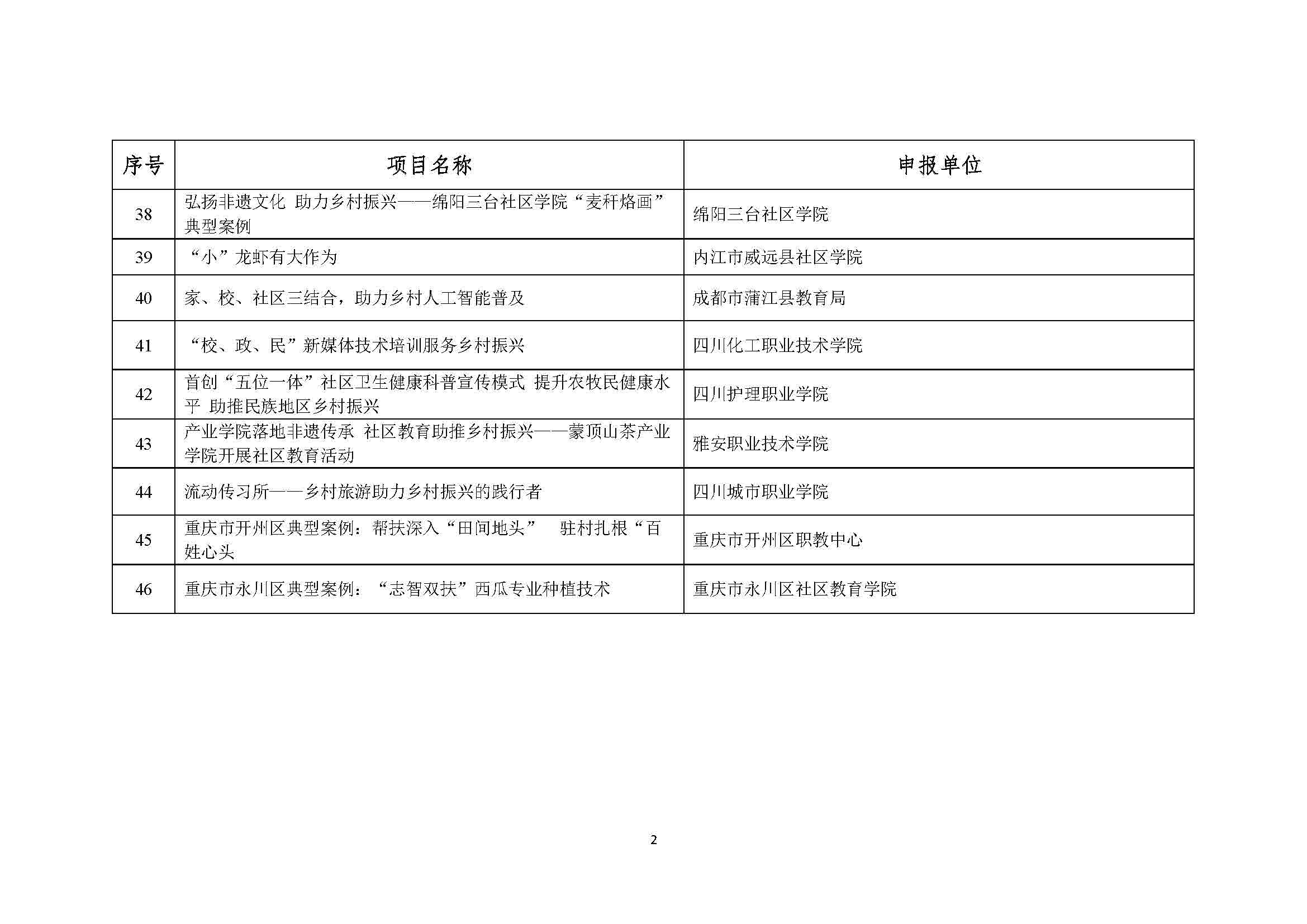 | 序号 | 项目名称 | 申报单位 |
|---|---|---|
| 38 | 弘扬非遗文化 助力乡村振兴——绵阳三台社区学院“麦秆烙画”典型案例 | 绵阳三台社区学院 |
| 39 | “小”龙虾有大作为 | 内江市威远县社区学院 |
| 40 | 家、校、社区三结合，助力乡村人工智能普及 | 成都市蒲江县教育局 |
| 41 | “校、政、民”新媒体技术培训服务乡村振兴 | 四川化工职业技术学院 |
| 42 | 首创“五位一体”社区卫生健康科普宣传模式 提升农牧民健康水平 助推民族地区乡村振兴 | 四川护理职业学院 |
| 43 | 产业学院落地非遗传承 社区教育助推乡村振兴——蒙顶山茶产业学院开展社区教育活动 | 雅安职业技术学院 |
| 44 | 流动传习所——乡村旅游助力乡村振兴的践行者 | 四川城市职业学院 |
| 45 | 重庆市开州区典型案例：帮扶深入“田间地头” 驻村扎根“百姓心头 | 重庆市开州区职教中心 |
| 46 | 重庆市永川区典型案例：“志智双扶”西瓜专业种植技术 | 重庆市永川区社区教育学院 |

2